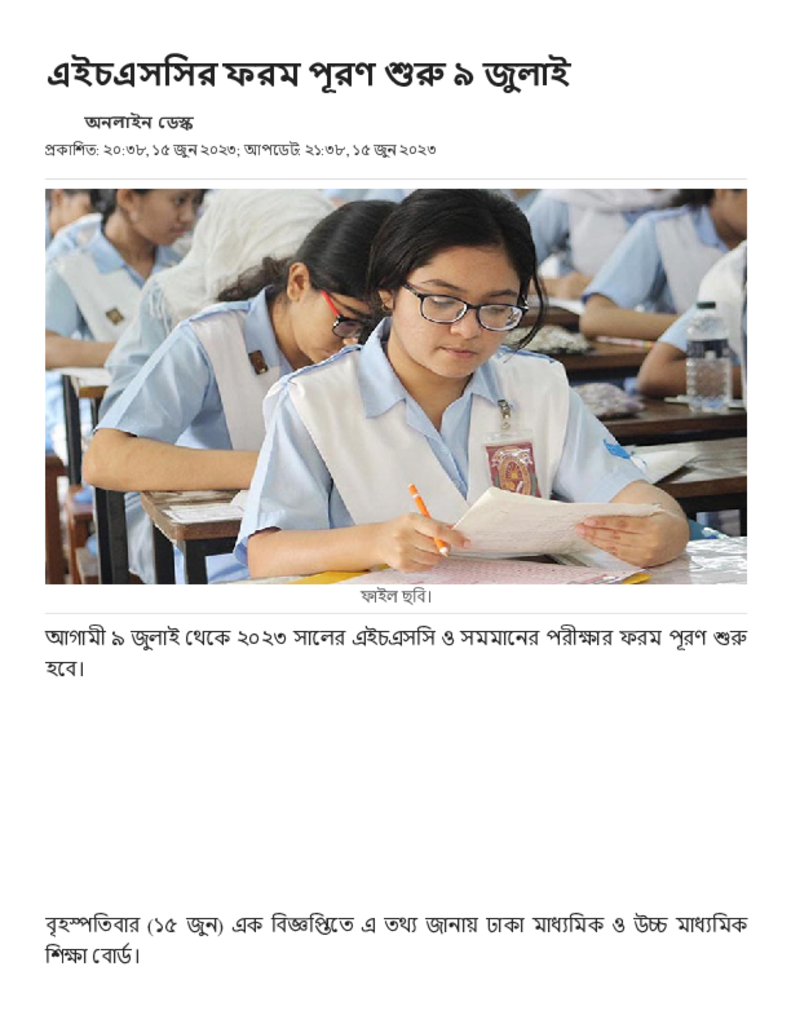 এইচএসসির ফরম পূরণ শুরু ৯ জুলাই

অনলাইন ডেস্ক

প্রকাশিত: ২০:৩৮, ১৫ জুন ২০২৩; আপডেট: ২১:৩৮, ১৫ জুন ২০২৩

ফাইল ছবি।

আগামী ৯ জুলাই থেকে ২০২৩ সালের এইচএসসি ও সমমানের পরীক্ষার ফরম পূরণ শুরু হবে।

বৃহস্পতিবার (১৫ জুন) এক বিজ্ঞপ্তিতে এ তথ্য জানায় ঢাকা মাধ্যমিক ও উচ্চ মাধ্যমিক শিক্ষা বোর্ড।